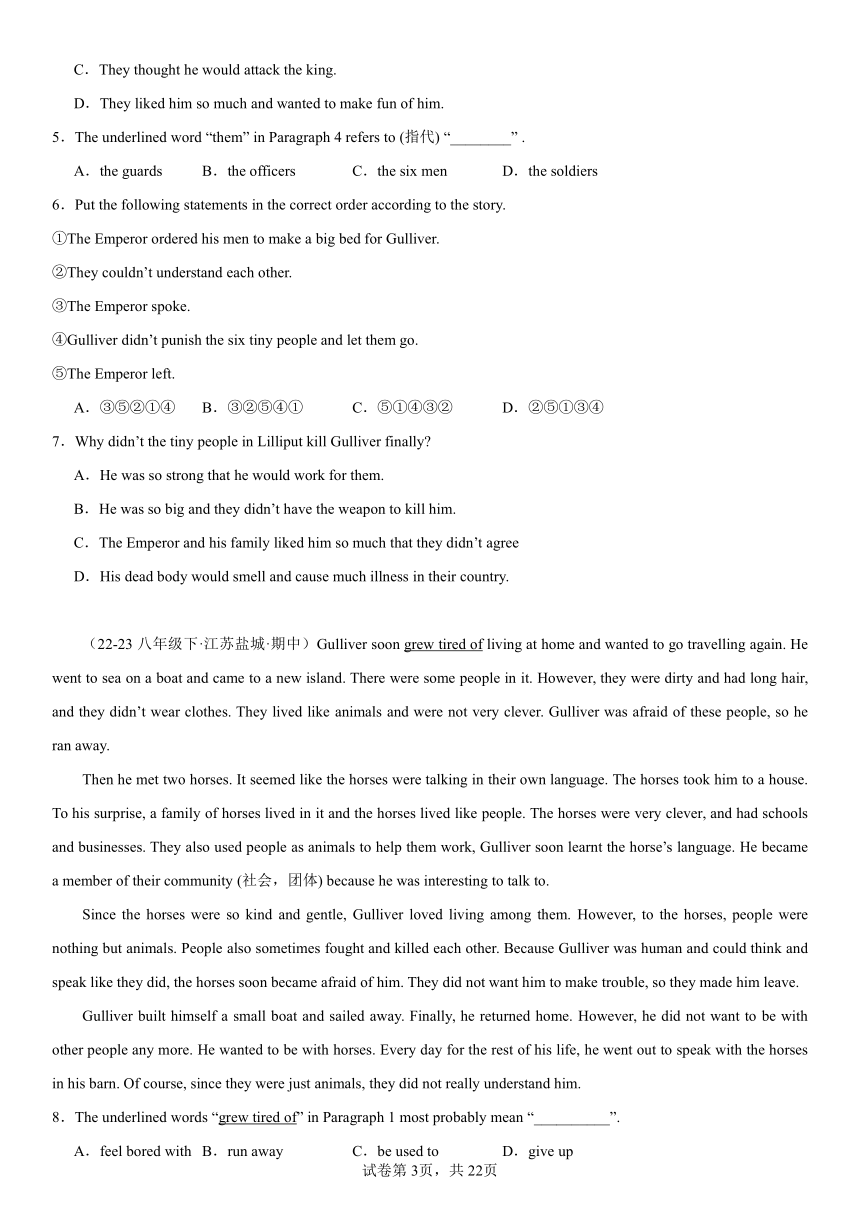 C．They thought he would attack the king.

D．They liked him so much and wanted to make fun of him.

5．The underlined word “them” in Paragraph 4 refers to (指代) “________” .

A．the guards B．the officers C．the six men D．the soldiers

6．Put the following statements in the correct order according to the story.

①The Emperor ordered his men to make a big bed for Gulliver.

②They couldn’t understand each other.

③The Emperor spoke.

④Gulliver didn’t punish the six tiny people and let them go.

⑤The Emperor left.

A．③⑤②①④ B．③②⑤④① C．⑤①④③② D．②⑤①③④

7．Why didn’t the tiny people in Lilliput kill Gulliver finally?

A．He was so strong that he would work for them.

B．He was so big and they didn’t have the weapon to kill him.

C．The Emperor and his family liked him so much that they didn’t agree

D．His dead body would smell and cause much illness in their country.

（22-23 八年级下·江苏盐城·期中）Gulliver soon grew tired of living at home and wanted to go travelling again. He went to sea on a boat and came to a new island. There were some people in it. However, they were dirty and had long hair, and they didn’t wear clothes. They lived like animals and were not very clever. Gulliver was afraid of these people, so he ran away.

Then he met two horses. It seemed like the horses were talking in their own language. The horses took him to a house. To his surprise, a family of horses lived in it and the horses lived like people. The horses were very clever, and had schools and businesses. They also used people as animals to help them work, Gulliver soon learnt the horse’s language. He became a member of their community (社会，团体) because he was interesting to talk to.

Since the horses were so kind and gentle, Gulliver loved living among them. However, to the horses, people were nothing but animals. People also sometimes fought and killed each other. Because Gulliver was human and could think and speak like they did, the horses soon became afraid of him. They did not want him to make trouble, so they made him leave.

Gulliver built himself a small boat and sailed away. Finally, he returned home. However, he did not want to be with other people any more. He wanted to be with horses. Every day for the rest of his life, he went out to speak with the horses in his barn. Of course, since they were just animals, they did not really understand him.

8．The underlined words “grew tired of” in Paragraph 1 most probably mean “__________”.

A．feel bored with B．run away C．be used to D．give up

试卷第 3页，共 22页